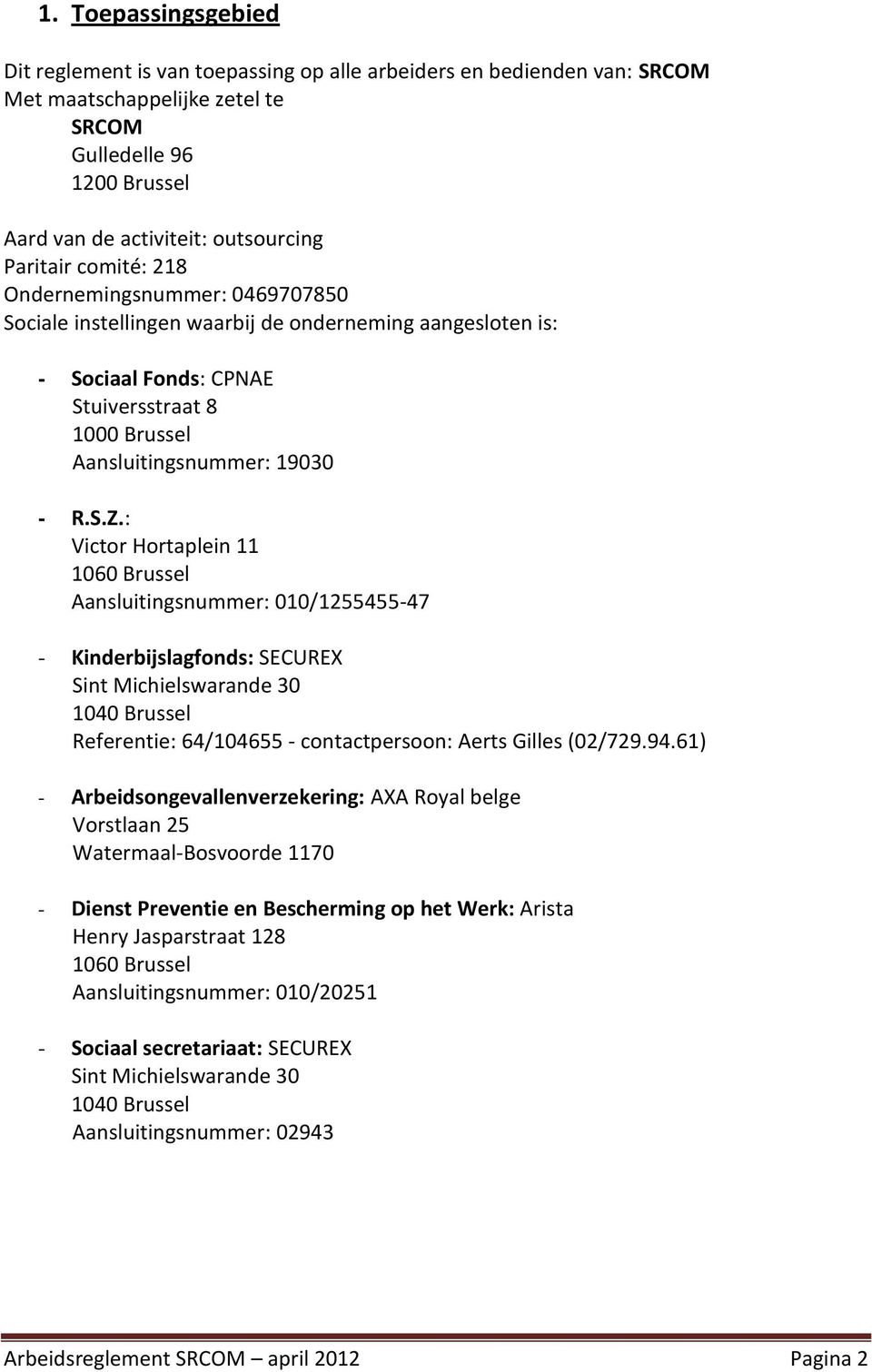 1. Toepassingsgebied

Dit reglement is van toepassing op alle arbeiders en bedienden van: SRCOM
Met maatschappelijke zetel te
SRCOM
Gulledelle 96
1200 Brussel

Aard van de activiteit: outsourcing
Paritair comité: 218
Ondernemingsnummer: 0469707850
Sociale instellingen waarbij de onderneming aangesloten is:

- Sociaal Fonds: CPNAE
Stuiversstraat 8
1000 Brussel
Aansluitingsnummer: 19030

- R.S.Z.:
Victor Hortaplein 11
1060 Brussel
Aansluitingsnummer: 010/1255455-47

- Kinderbijslagfonds: SECUREX
Sint Michielswarande 30
1040 Brussel
Referentie: 64/104655 - contactpersoon: Aerts Gilles (02/729.94.61)

- Arbeidsongevallenverzekering: AXA Royal belge
Vorstlaan 25
Watermaal-Bosvoorde 1170

- Dienst Preventie en Bescherming op het Werk: Arista
Henry Jasparstraat 128
1060 Brussel
Aansluitingsnummer: 010/20251

- Sociaal secretariaat: SECUREX
Sint Michielswarande 30
1040 Brussel
Aansluitingsnummer: 02943

Arbeidsreglement SRCOM – april 2012 Pagina 2